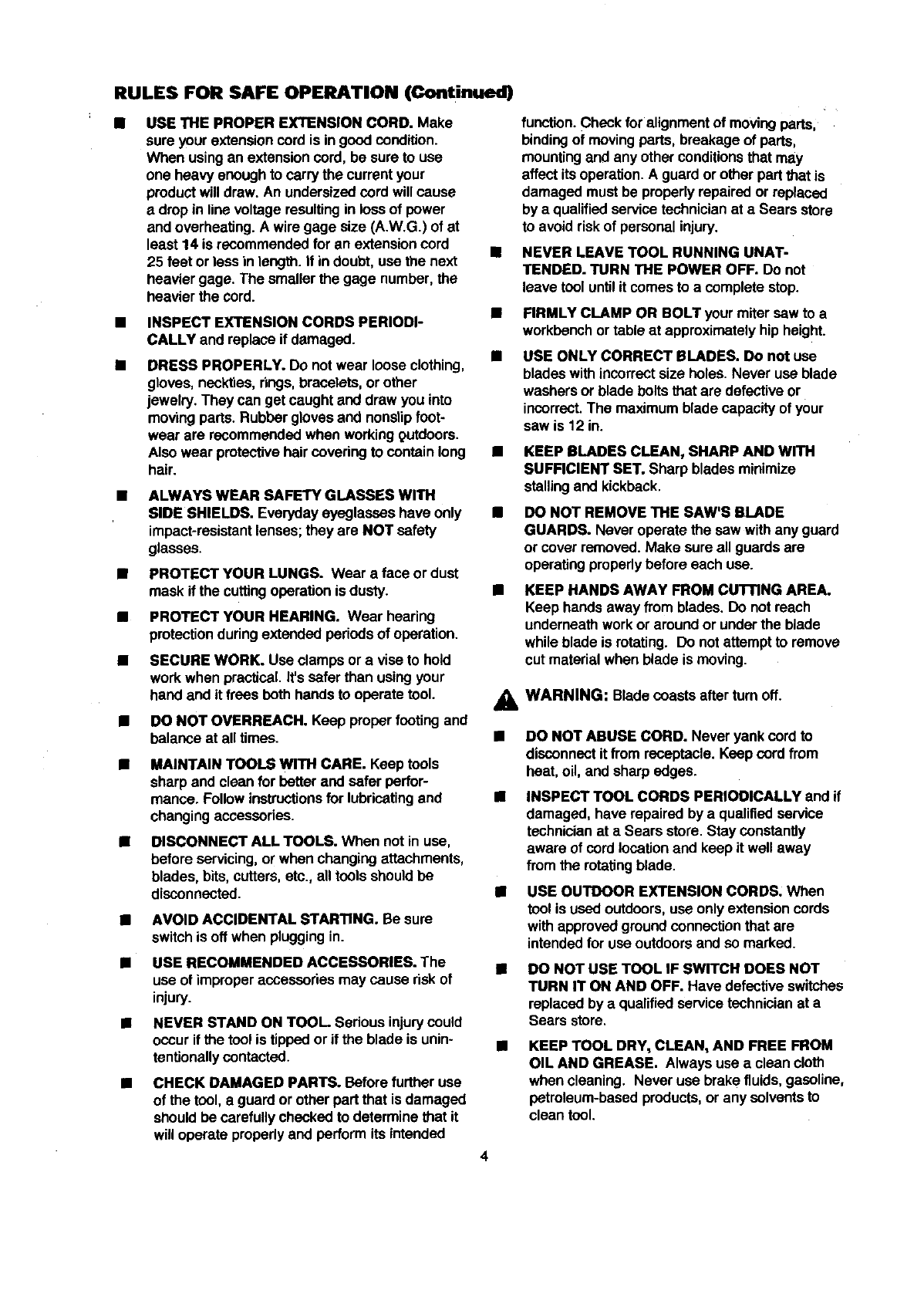 RULES FOR SAFE OPERATION (Continued)

■ USE THE PROPER EXTENSION CORD. Make sure your extension cord is in good condition. When using an extension cord, be sure to use one heavy enough to carry the current your product will draw. An undersized cord will cause a drop in line voltage resulting in loss of power and overheating. A wire gage size (A.W.G.) of at least 14 is recommended for an extension cord 25 feet or less in length. If in doubt, use the next heavier gage. The smaller the gage number, the heavier the cord.

■ INSPECT EXTENSION CORDS PERIODICALLY and replace if damaged.

■ DRESS PROPERLY. Do not wear loose clothing, gloves, neckties, rings, bracelets, or other jewelry. They can get caught and draw you into moving parts. Rubber gloves and nonslip footwear are recommended when working outdoors. Also wear protective hair covering to contain long hair.

■ ALWAYS WEAR SAFETY GLASSES WITH SIDE SHIELDS. Everyday eyeglasses have only impact-resistant lenses; they are NOT safety glasses.

■ PROTECT YOUR LUNGS. Wear a face or dust mask if the cutting operation is dusty.

■ PROTECT YOUR HEARING. Wear hearing protection during extended periods of operation.

■ SECURE WORK. Use clamps or a vise to hold work when practical. It's safer than using your hand and it frees both hands to operate tool.

■ DO NOT OVERREACH. Keep proper footing and balance at all times.

■ MAINTAIN TOOLS WITH CARE. Keep tools sharp and clean for better and safer performance. Follow instructions for lubricating and changing accessories.

■ DISCONNECT ALL TOOLS. When not in use, before servicing, or when changing attachments, blades, bits, cutters, etc., all tools should be disconnected.

■ AVOID ACCIDENTAL STARTING. Be sure switch is off when plugging in.

■ USE RECOMMENDED ACCESSORIES. The use of improper accessories may cause risk of injury.

■ NEVER STAND ON TOOL. Serious injury could occur if the tool is tipped or if the blade is unintentionally contacted.

■ CHECK DAMAGED PARTS. Before further use of the tool, a guard or other part that is damaged should be carefully checked to determine that it will operate properly and perform its intended function. Check for alignment of moving parts, binding of moving parts, breakage of parts, mounting and any other conditions that may affect its operation. A guard or other part that is damaged must be properly repaired or replaced by a qualified service technician at a Sears store to avoid risk of personal injury.

■ NEVER LEAVE TOOL RUNNING UNATTENDED. TURN THE POWER OFF. Do not leave tool until it comes to a complete stop.

■ FIRMLY CLAMP OR BOLT your miter saw to a workbench or table at approximately hip height.

■ USE ONLY CORRECT BLADES. Do not use blades with incorrect size holes. Never use blade washers or blade bolts that are defective or incorrect. The maximum blade capacity of your saw is 12 in.

■ KEEP BLADES CLEAN, SHARP AND WITH SUFFICIENT SET. Sharp blades minimize stalling and kickback.

■ DO NOT REMOVE THE SAW'S BLADE GUARDS. Never operate the saw with any guard or cover removed. Make sure all guards are operating properly before each use.

■ KEEP HANDS AWAY FROM CUTTING AREA. Keep hands away from blades. Do not reach underneath work or around or under the blade while blade is rotating. Do not attempt to remove cut material when blade is moving.

WARNING: Blade coasts after turn off.

■ DO NOT ABUSE CORD. Never yank cord to disconnect it from receptacle. Keep cord from heat, oil, and sharp edges.

■ INSPECT TOOL CORDS PERIODICALLY and if damaged, have repaired by a qualified service technician at a Sears store. Stay constantly aware of cord location and keep it well away from the rotating blade.

■ USE OUTDOOR EXTENSION CORDS. When tool is used outdoors, use only extension cords with approved ground connection that are intended for use outdoors and so marked.

■ DO NOT USE TOOL IF SWITCH DOES NOT TURN IT ON AND OFF. Have defective switches replaced by a qualified service technician at a Sears store.

■ KEEP TOOL DRY, CLEAN, AND FREE FROM OIL AND GREASE. Always use a clean cloth when cleaning. Never use brake fluids, gasoline, petroleum-based products, or any solvents to clean tool.

4